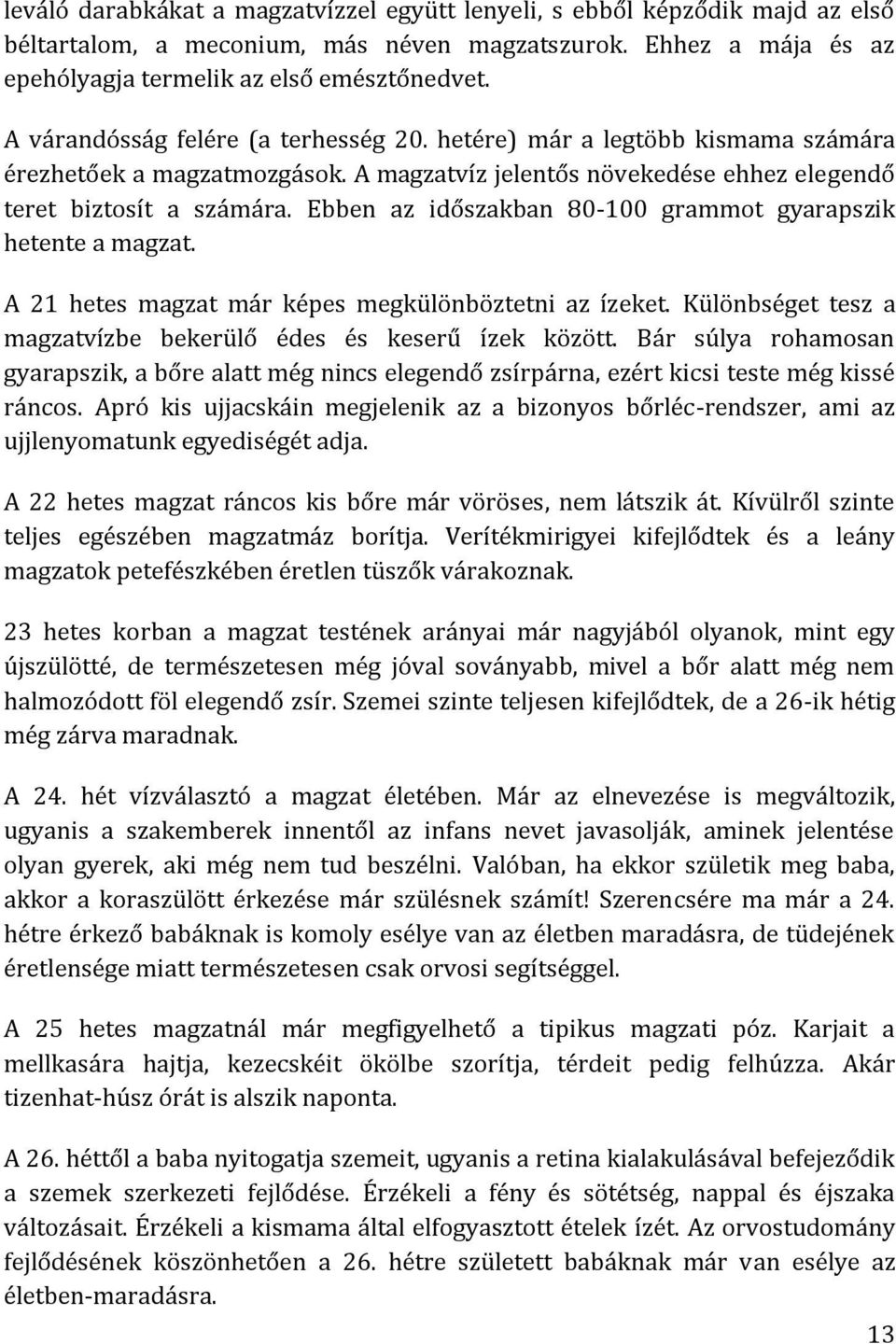 leváló darabkákat a magzatvízzel együtt lenyeli, s ebből képződik majd az első béltartalom, a meconium, más néven magzatszurok. Ehhez a mája és az epehólyagja termelik az első emésztőnedvet.

A várandósság felére (a terhesség 20. hetére) már a legtöbb kismama számára érezhetőek a magzatmozgások. A magzatvíz jelentős növekedése ehhez elegendő teret biztosít a számára. Ebben az időszakban 80-100 grammot gyarapszik hetente a magzat.

A 21 hetes magzat már képes megkülönböztetni az ízeket. Különbséget tesz a magzatvízbe bekerülő édes és keserű ízek között. Bár súlya rohamosan gyarapszik, a bőre alatt még nincs elegendő zsírpárna, ezért kicsi teste még kissé ráncos. Apró kis ujjacskáin megjelenik az a bizonyos bőrléc-rendszer, ami az ujjlenyomatunk egyediségét adja.

A 22 hetes magzat ráncos kis bőre már vöröses, nem látszik át. Kívülről szinte teljes egészében magzatmáz borítja. Verítékmirigyei kifejlődtek és a leány magzatok petefészkében éretlen tüszők várakoznak.

23 hetes korban a magzat testének arányai már nagyjából olyanok, mint egy újszülötté, de természetesen még jóval soványabb, mivel a bőr alatt még nem halmozódott föl elegendő zsír. Szemei szinte teljesen kifejlődtek, de a 26-ik hétig még zárva maradnak.

A 24. hét vízválasztó a magzat életében. Már az elnevezése is megváltozik, ugyanis a szakemberek innentől az infans nevet javasolják, aminek jelentése olyan gyerek, aki még nem tud beszélni. Valóban, ha ekkor születik meg baba, akkor a koraszülött érkezése már szülésnek számít! Szerencsére ma már a 24. hétre érkező babáknak is komoly esélye van az életben maradásra, de tüdejének éretlensége miatt természetesen csak orvosi segítséggel.

A 25 hetes magzatnál már megfigyelhető a tipikus magzati póz. Karjait a mellkasára hajtja, kezecskéit ökölbe szorítja, térdeit pedig felhúzza. Akár tizenhat-húsz órát is alszik naponta.

A 26. héttől a baba nyitogatja szemeit, ugyanis a retina kialakulásával befejeződik a szemek szerkezeti fejlődése. Érzékeli a fény és sötétség, nappal és éjszaka változásait. Érzékeli a kismama által elfogyasztott ételek ízét. Az orvostudomány fejlődésének köszönhetően a 26. hétre született babáknak már van esélye az életben-maradásra.

13